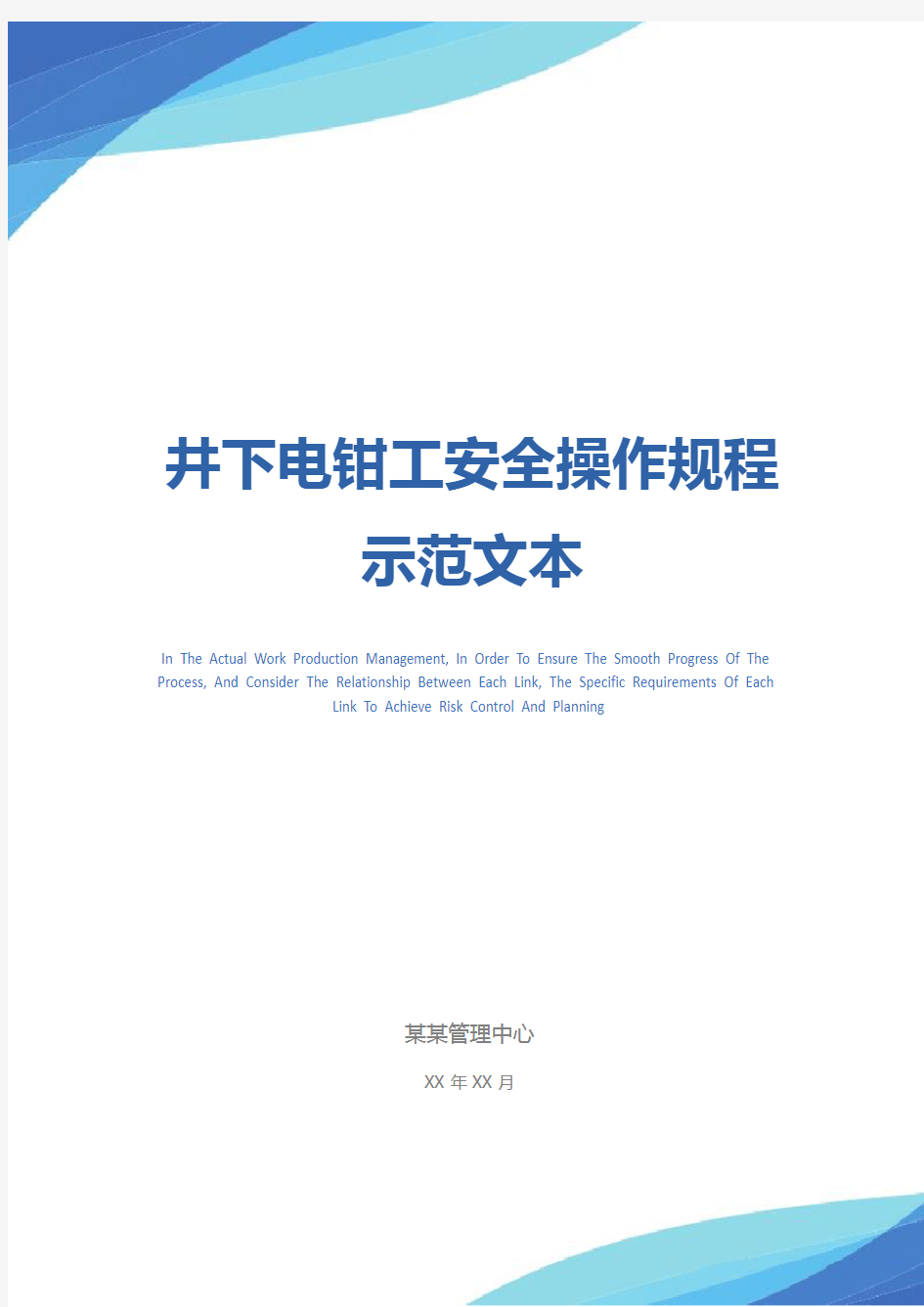 井下电钳工安全操作规程示范文本

In The Actual Work Production Management, In Order To Ensure The Smooth Progress Of The Process, And Consider The Relationship Between Each Link, The Specific Requirements Of Each Link To Achieve Risk Control And Planning

某某管理中心

XX 年 XX 月